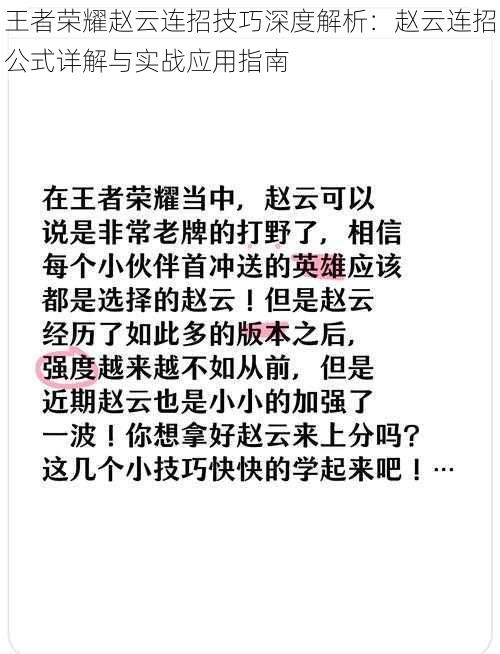 王者荣耀赵云连招技巧深度解析：赵云连招公式详解与实战应用指南

在王者荣耀当中，赵云可以说是非常老牌的打野了，相信每个小伙伴首冲送的英雄应该都是选择的赵云！但是赵云经历了如此多的版本之后，强度越来越不如从前，但是近期赵云也是小小的加强了一波！你想拿好赵云来上分吗？这几个小技巧快快的学起来吧！…